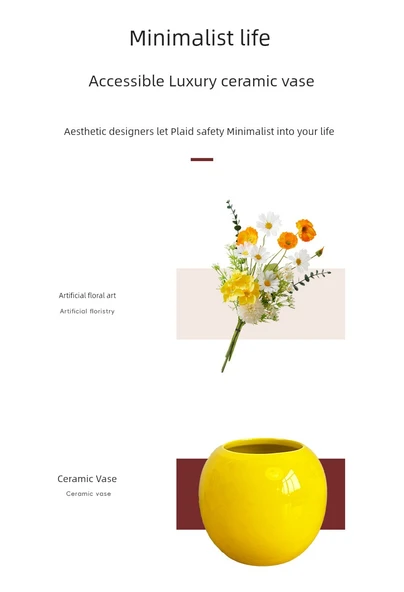 Minimalist life

Accessible Luxury ceramic vase

Aesthetic designers let Plaid safety Minimalist into your life

Artificial floral art

Artificial floristry

Ceramic Vase

Ceramic vase